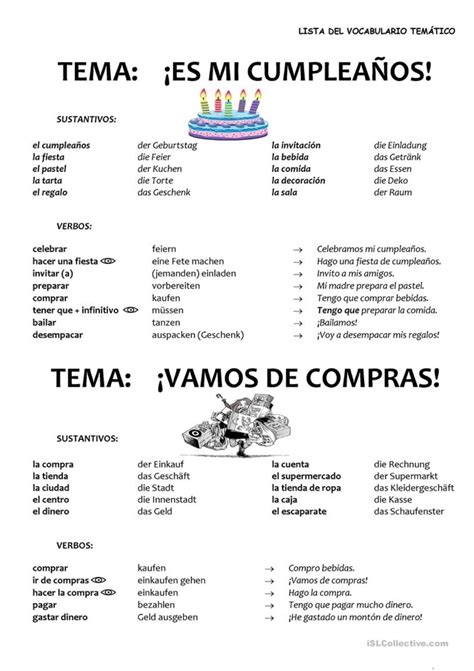 LISTA DEL VOCABULARIO TEMÁTICO

TEMA: ¡ES MI CUMPLEAÑOS!

SUSTANTIVOS:

| | | | |
|---|---|---|---|
| el cumpleaños | der Geburtstag | la invitación | die Einladung |
| la fiesta | die Feier | la bebida | das Getränk |
| el pastel | der Kuchen | la comida | das Essen |
| la tarta | die Torte | la decoración | die Deko |
| el regalo | das Geschenk | la sala | der Raum |

VERBOS:

| | | | |
|---|---|---|---|
| celebrar | feiern | → | Celebramos mi cumpleaños. |
| hacer una fiesta | eine Fete machen | → | Hago una fiesta de cumpleaños. |
| invitar (a) | (jemanden) einladen | → | Invito a mis amigos. |
| preparar | vorbereiten | → | Mi madre prepara el pastel. |
| comprar | kaufen | → | Tengo que comprar bebidas. |
| tener que + infinitivo | müssen | → | Tengo que preparar la comida. |
| bailar | tanzen | → | ¡Bailamos! |
| desempacar | auspacken (Geschenk) | → | ¡Voy a desempacar mis regalos! |

TEMA: ¡VAMOS DE COMPRAS!

SUSTANTIVOS:

| | | | |
|---|---|---|---|
| la compra | der Einkauf | la cuenta | die Rechnung |
| la tienda | das Geschäft | el supermercado | der Supermarkt |
| la ciudad | die Stadt | la tienda de ropa | das Kleidergeschäft |
| el centro | die Innenstadt | la caja | die Kasse |
| el dinero | das Geld | el escaparate | das Schaufenster |

VERBOS:

| | | | |
|---|---|---|---|
| comprar | kaufen | → | Compro bebidas. |
| ir de compras | einkaufen gehen | → | ¡Vamos de compras! |
| hacer la compra | einkaufen | → | Hago la compra. |
| pagar | bezahlen | → | Tengo que pagar mucho dinero. |
| gastar dinero | Geld ausgeben | → | ¡He gastado un montón de dinero! |

iSLCollective.com